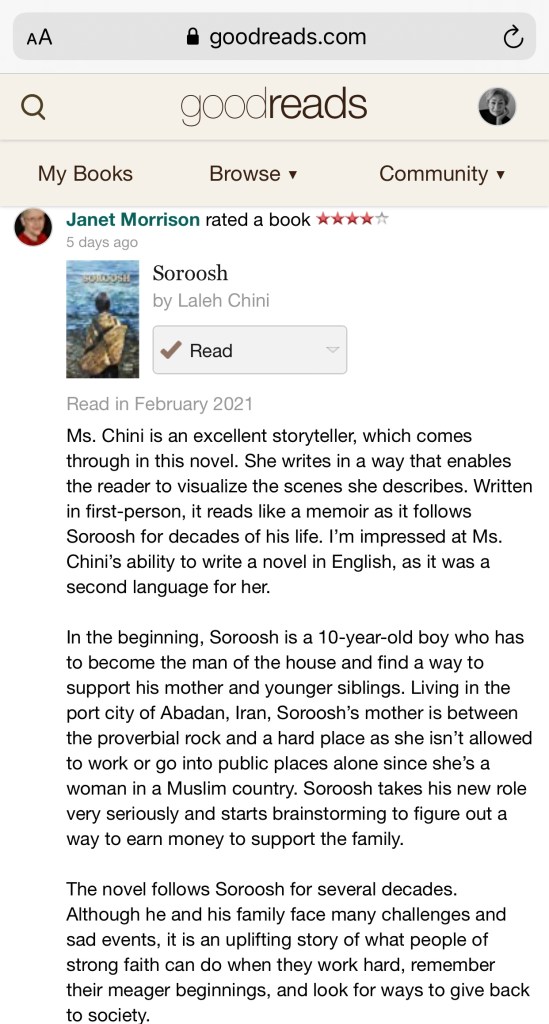 AA goodreads.com

goodreads

My Books Browse ▾ Community ▾

Janet Morrison rated a book ★★★★☆
5 days ago

SOROOSH

Soroosh
by Laleh Chini

Read

Read in February 2021

Ms. Chini is an excellent storyteller, which comes through in this novel. She writes in a way that enables the reader to visualize the scenes she describes. Written in first-person, it reads like a memoir as it follows Soroosh for decades of his life. I'm impressed at Ms. Chini's ability to write a novel in English, as it was a second language for her.

In the beginning, Soroosh is a 10-year-old boy who has to become the man of the house and find a way to support his mother and younger siblings. Living in the port city of Abadan, Iran, Soroosh's mother is between the proverbial rock and a hard place as she isn't allowed to work or go into public places alone since she's a woman in a Muslim country. Soroosh takes his new role very seriously and starts brainstorming to figure out a way to earn money to support the family.

The novel follows Soroosh for several decades. Although he and his family face many challenges and sad events, it is an uplifting story of what people of strong faith can do when they work hard, remember their meager beginnings, and look for ways to give back to society.